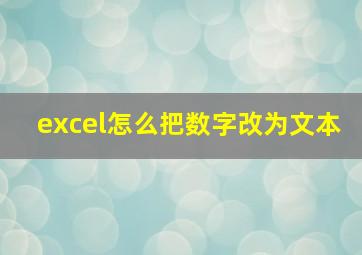 excel怎么把数字改为文本